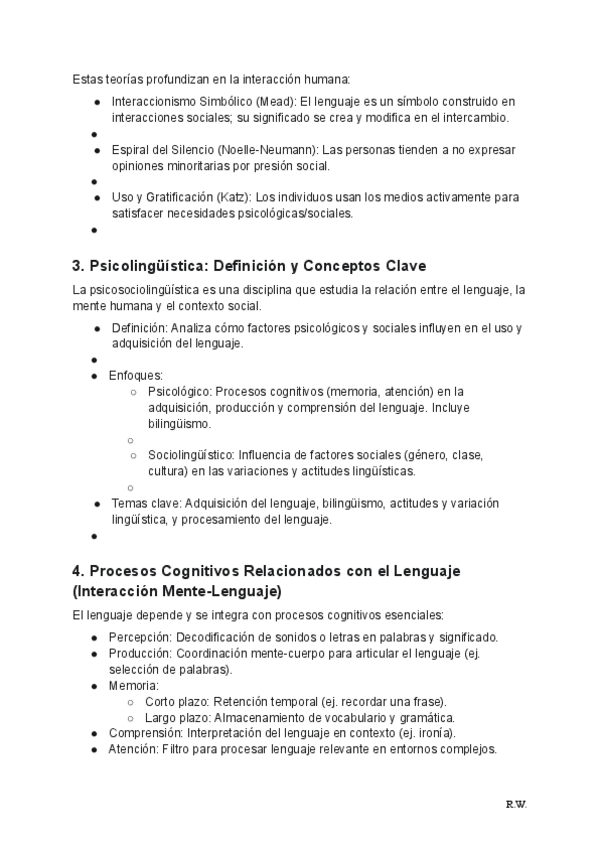 Estas teorías profundizan en la interacción humana:

- Interaccionismo Simbólico (Mead): El lenguaje es un símbolo construido en interacciones sociales; su significado se crea y modifica en el intercambio.
- 
- Espiral del Silencio (Noelle-Neumann): Las personas tienden a no expresar opiniones minoritarias por presión social.
- 
- Uso y Gratificación (Katz): Los individuos usan los medios activamente para satisfacer necesidades psicológicas/sociales.
- 

3. Psicolingüística: Definición y Conceptos Clave

La psicosociolingüística es una disciplina que estudia la relación entre el lenguaje, la mente humana y el contexto social.

- Definición: Analiza cómo factores psicológicos y sociales influyen en el uso y adquisición del lenguaje.
- 
- Enfoques:
  - Psicológico: Procesos cognitivos (memoria, atención) en la adquisición, producción y comprensión del lenguaje. Incluye bilingüismo.
  - 
  - Sociolingüístico: Influencia de factores sociales (género, clase, cultura) en las variaciones y actitudes lingüísticas.
  - 
- Temas clave: Adquisición del lenguaje, bilingüismo, actitudes y variación lingüística, y procesamiento del lenguaje.
- 

4. Procesos Cognitivos Relacionados con el Lenguaje (Interacción Mente-Lenguaje)

El lenguaje depende y se integra con procesos cognitivos esenciales:

- Percepción: Decodificación de sonidos o letras en palabras y significado.
- Producción: Coordinación mente-cuerpo para articular el lenguaje (ej. selección de palabras).
- Memoria:
  - Corto plazo: Retención temporal (ej. recordar una frase).
  - Largo plazo: Almacenamiento de vocabulario y gramática.
- Comprensión: Interpretación del lenguaje en contexto (ej. ironía).
- Atención: Filtro para procesar lenguaje relevante en entornos complejos.

R.W.